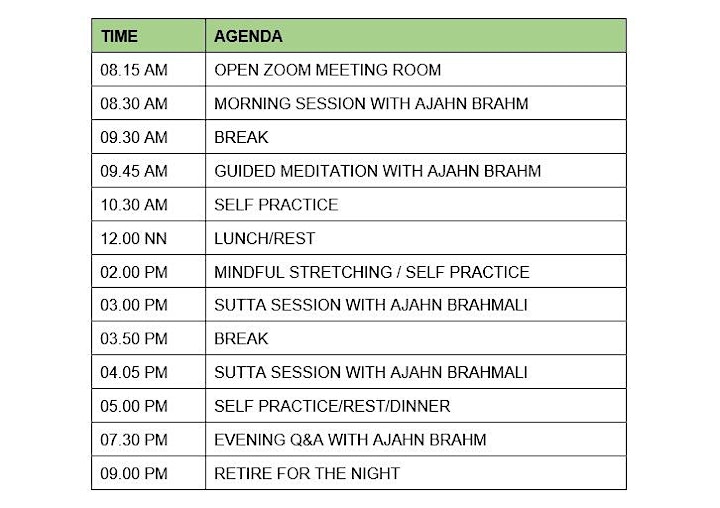 | TIME | AGENDA |
|---|---|
| 08.15 AM | OPEN ZOOM MEETING ROOM |
| 08.30 AM | MORNING SESSION WITH AJAHN BRAHM |
| 09.30 AM | BREAK |
| 09.45 AM | GUIDED MEDITATION WITH AJAHN BRAHM |
| 10.30 AM | SELF PRACTICE |
| 12.00 NN | LUNCH/REST |
| 02.00 PM | MINDFUL STRETCHING / SELF PRACTICE |
| 03.00 PM | SUTTA SESSION WITH AJAHN BRAHMALI |
| 03.50 PM | BREAK |
| 04.05 PM | SUTTA SESSION WITH AJAHN BRAHMALI |
| 05.00 PM | SELF PRACTICE/REST/DINNER |
| 07.30 PM | EVENING Q&A WITH AJAHN BRAHM |
| 09.00 PM | RETIRE FOR THE NIGHT |